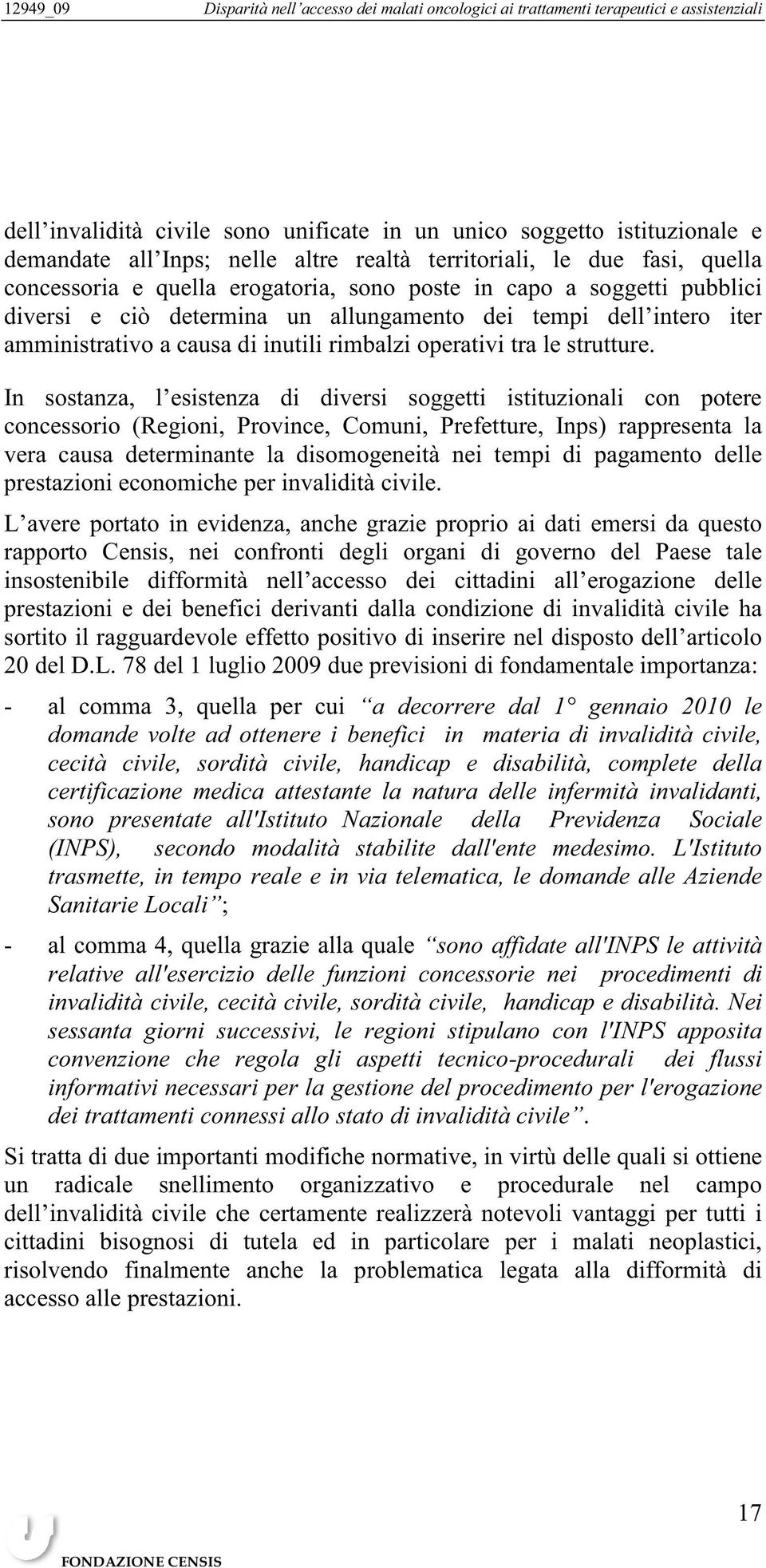 12949_09 Disparità nell'accesso dei malati oncologici ai trattamenti terapeutici e assistenziali

dell'invalidità civile sono unificate in un unico soggetto istituzionale e demandate all'Inps; nelle altre realtà territoriali, le due fasi, quella concessoria e quella erogatoria, sono poste in capo a soggetti pubblici diversi e ciò determina un allungamento dei tempi dell'intero iter amministrativo a causa di inutili rimbalzi operativi tra le strutture.

In sostanza, l'esistenza di diversi soggetti istituzionali con potere concessorio (Regioni, Province, Comuni, Prefetture, Inps) rappresenta la vera causa determinante la disomogeneità nei tempi di pagamento delle prestazioni economiche per invalidità civile.

L'avere portato in evidenza, anche grazie proprio ai dati emersi da questo rapporto Censis, nei confronti degli organi di governo del Paese tale insostenibile difformità nell'accesso dei cittadini all'erogazione delle prestazioni e dei benefici derivanti dalla condizione di invalidità civile ha sortito il ragguardevole effetto positivo di inserire nel disposto dell'articolo 20 del D.L. 78 del 1 luglio 2009 due previsioni di fondamentale importanza:

- al comma 3, quella per cui "a decorrere dal 1° gennaio 2010 le domande volte ad ottenere i benefici in materia di invalidità civile, cecità civile, sordità civile, handicap e disabilità, complete della certificazione medica attestante la natura delle infermità invalidanti, sono presentate all'Istituto Nazionale della Previdenza Sociale (INPS), secondo modalità stabilite dall'ente medesimo. L'Istituto trasmette, in tempo reale e in via telematica, le domande alle Aziende Sanitarie Locali";

- al comma 4, quella grazie alla quale "sono affidate all'INPS le attività relative all'esercizio delle funzioni concessorie nei procedimenti di invalidità civile, cecità civile, sordità civile, handicap e disabilità. Nei sessanta giorni successivi, le regioni stipulano con l'INPS apposita convenzione che regola gli aspetti tecnico-procedurali dei flussi informativi necessari per la gestione del procedimento per l'erogazione dei trattamenti connessi allo stato di invalidità civile".

Si tratta di due importanti modifiche normative, in virtù delle quali si ottiene un radicale snellimento organizzativo e procedurale nel campo dell'invalidità civile che certamente realizzerà notevoli vantaggi per tutti i cittadini bisognosi di tutela ed in particolare per i malati neoplastici, risolvendo finalmente anche la problematica legata alla difformità di accesso alle prestazioni.

17

FONDAZIONE CENSIS